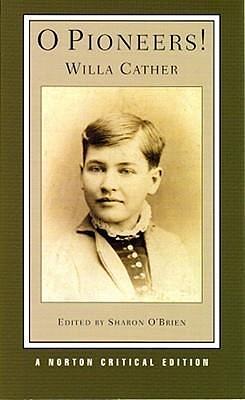 O PIONEERS!
WILLA CATHER

EDITED BY SHARON O'BRIEN

A NORTON CRITICAL EDITION